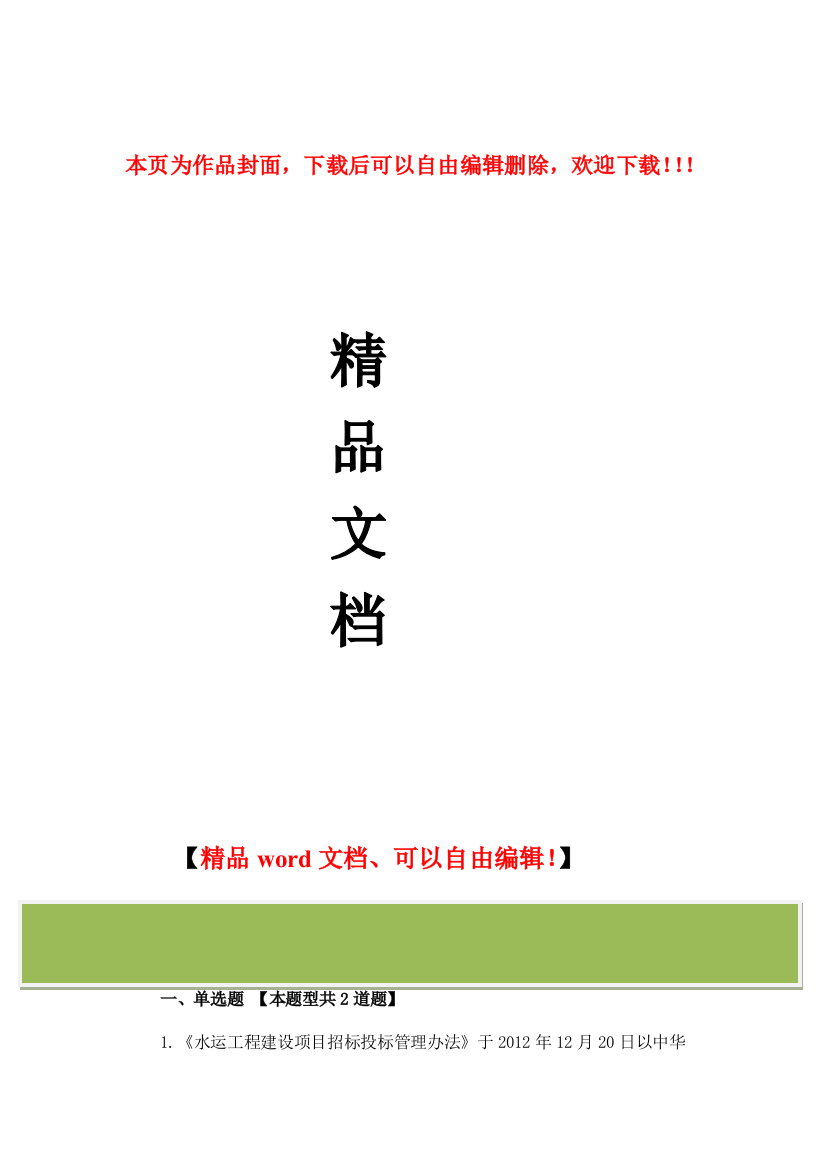 本页为作品封面，下载后可以自由编辑删除，欢迎下载!!!

精
品
文
档

【精品 word 文档、可以自由编辑!】

一、单选题 【本题型共 2 道题】

1.《水运工程建设项目招标投标管理办法》于 2012 年 12 月 20 日以中华